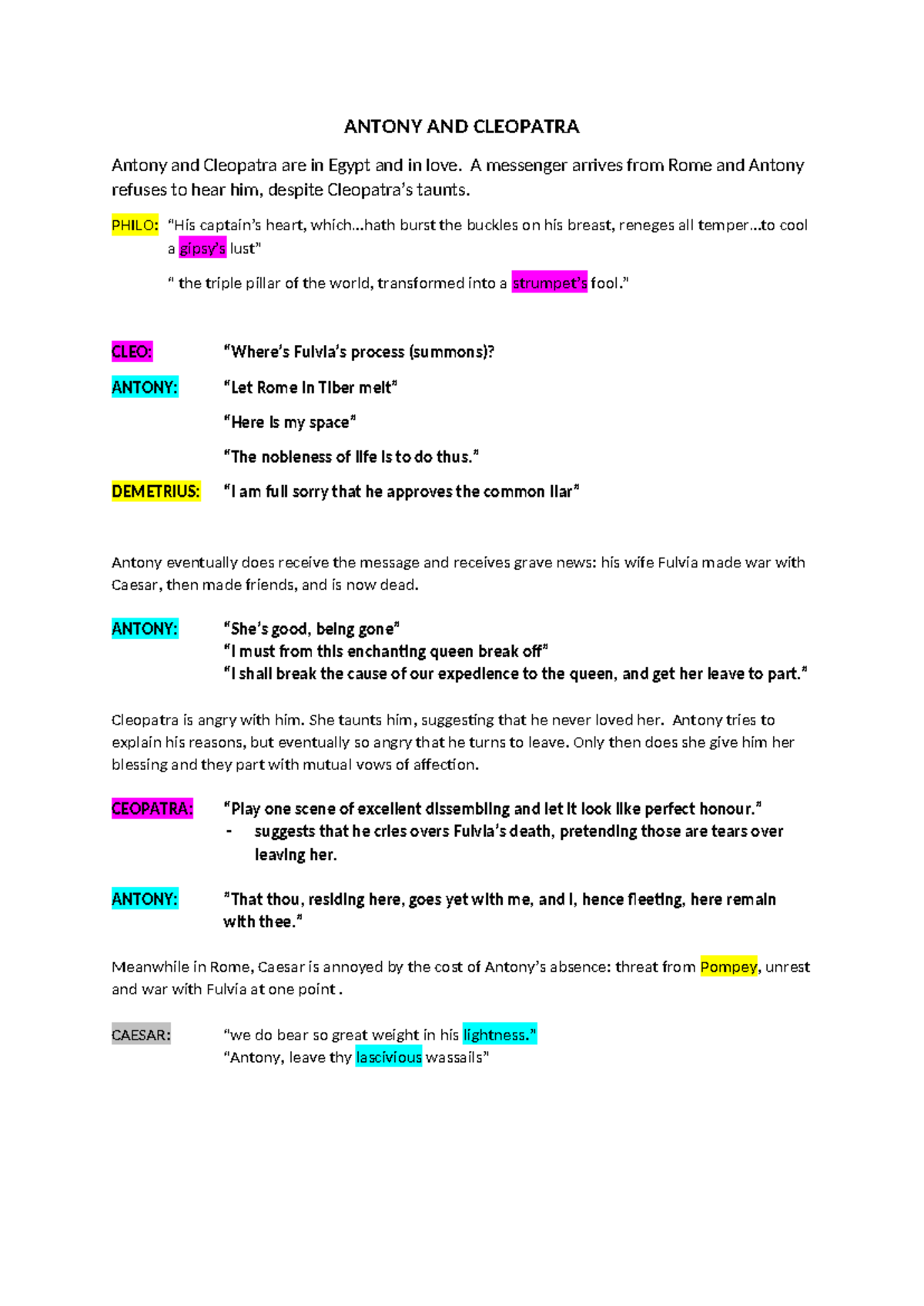 ANTONY AND CLEOPATRA

Antony and Cleopatra are in Egypt and in love. A messenger arrives from Rome and Antony refuses to hear him, despite Cleopatra's taunts.

PHILO: "His captain's heart, which...hath burst the buckles on his breast, reneges all temper...to cool a gipsy's lust"

" the triple pillar of the world, transformed into a strumpet's fool."

CLEO: "Where's Fulvia's process (summons)?

ANTONY: "Let Rome in Tiber melt"

"Here is my space"

"The nobleness of life is to do thus."

DEMETRIUS: "I am full sorry that he approves the common liar"

Antony eventually does receive the message and receives grave news: his wife Fulvia made war with Caesar, then made friends, and is now dead.

ANTONY: "She's good, being gone"
"I must from this enchanting queen break off"
"I shall break the cause of our expedience to the queen, and get her leave to part."

Cleopatra is angry with him. She taunts him, suggesting that he never loved her. Antony tries to explain his reasons, but eventually so angry that he turns to leave. Only then does she give him her blessing and they part with mutual vows of affection.

CEOPATRA: "Play one scene of excellent dissembling and let it look like perfect honour."
- suggests that he cries overs Fulvia's death, pretending those are tears over leaving her.

ANTONY: "That thou, residing here, goes yet with me, and I, hence fleeting, here remain with thee."

Meanwhile in Rome, Caesar is annoyed by the cost of Antony's absence: threat from Pompey, unrest and war with Fulvia at one point .

CAESAR: "we do bear so great weight in his lightness."
"Antony, leave thy lascivious wassails"